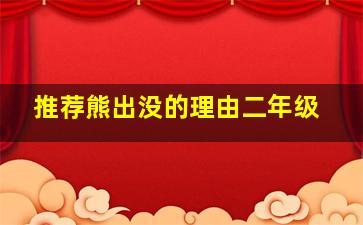 推荐熊出没的理由二年级